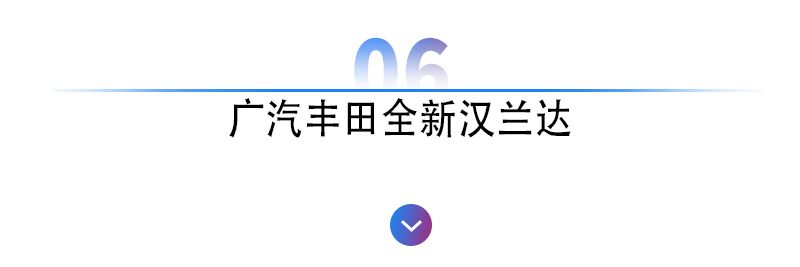 06

广汽丰田全新汉兰达